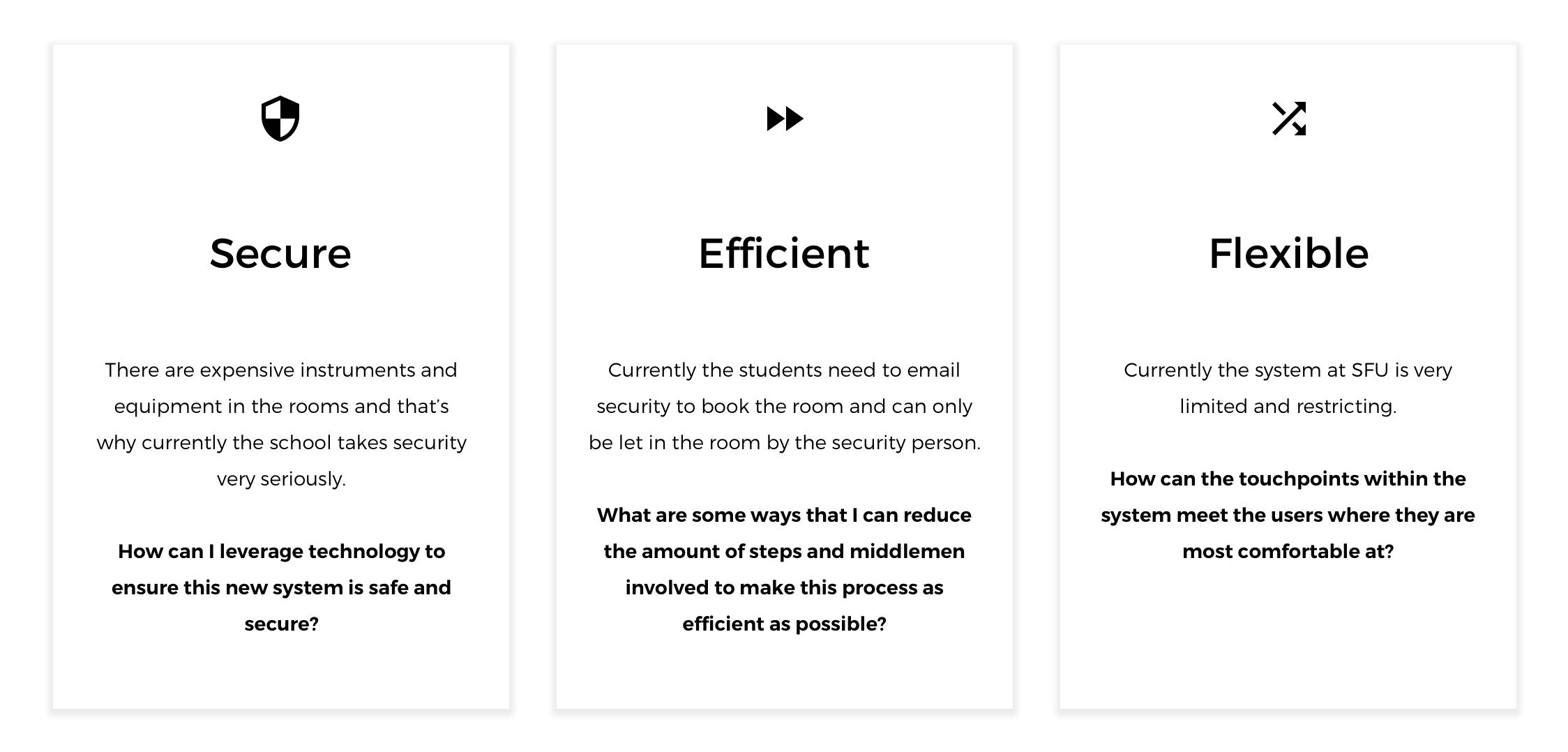 Secure

There are expensive instruments and equipment in the rooms and that's why currently the school takes security very seriously.

How can I leverage technology to ensure this new system is safe and secure?

Efficient

Currently the students need to email security to book the room and can only be let in the room by the security person.

What are some ways that I can reduce the amount of steps and middlemen involved to make this process as efficient as possible?

Flexible

Currently the system at SFU is very limited and restricting.

How can the touchpoints within the system meet the users where they are most comfortable at?